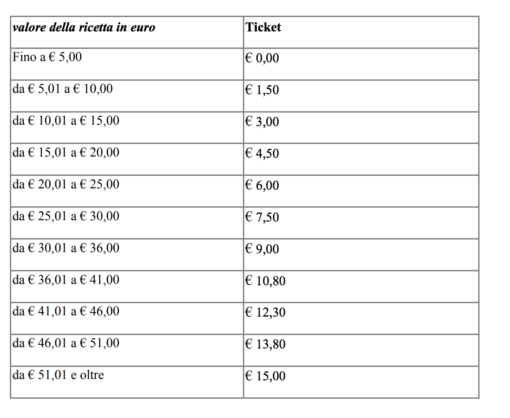 | valore della ricetta in euro | Ticket |
|---|---|
| Fino a € 5,00 | € 0,00 |
| da € 5,01 a € 10,00 | € 1,50 |
| da € 10,01 a € 15,00 | € 3,00 |
| da € 15,01 a € 20,00 | € 4,50 |
| da € 20,01 a € 25,00 | € 6,00 |
| da € 25,01 a € 30,00 | € 7,50 |
| da € 30,01 a € 36,00 | € 9,00 |
| da € 36,01 a € 41,00 | € 10,80 |
| da € 41,01 a € 46,00 | € 12,30 |
| da € 46,01 a € 51,00 | € 13,80 |
| da € 51,01 e oltre | € 15,00 |